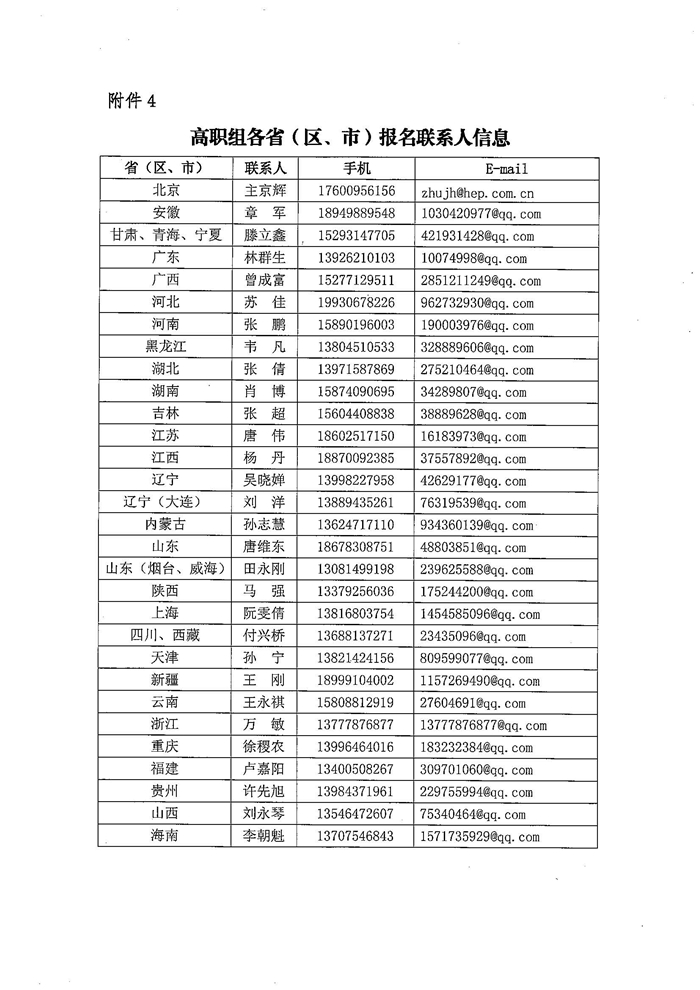 附件 4

高职组各省（区、市）报名联系人信息

| 省（区、市） | 联系人 | 手机 | E-mail |
|---|---|---|---|
| 北京 | 主京辉 | 17600956156 | zhujh@hep.com.cn |
| 安徽 | 章　军 | 18949889548 | 1030420977@qq.com |
| 甘肃、青海、宁夏 | 滕立鑫 | 15293147705 | 421931428@qq.com |
| 广东 | 林群生 | 13926210103 | 10074998@qq.com |
| 广西 | 曾成富 | 15277129511 | 2851211249@qq.com |
| 河北 | 苏　佳 | 19930678226 | 962732930@qq.com |
| 河南 | 张　鹏 | 15890196003 | 190003976@qq.com |
| 黑龙江 | 韦　凡 | 13804510533 | 328889606@qq.com |
| 湖北 | 张　倩 | 13971587869 | 275210464@qq.com |
| 湖南 | 肖　博 | 15874090695 | 34289807@qq.com |
| 吉林 | 张　超 | 15604408838 | 38889628@qq.com |
| 江苏 | 唐　伟 | 18602517150 | 16183973@qq.com |
| 江西 | 杨　丹 | 18870092385 | 37557892@qq.com |
| 辽宁 | 吴晓婵 | 13998227958 | 42629177@qq.com |
| 辽宁（大连） | 刘　洋 | 13889435261 | 76319539@qq.com |
| 内蒙古 | 孙志慧 | 13624717110 | 934360139@qq.com |
| 山东 | 唐维东 | 18678308751 | 48803851@qq.com |
| 山东（烟台、威海） | 田永刚 | 13081499198 | 239625588@qq.com |
| 陕西 | 马　强 | 13379256036 | 175244200@qq.com |
| 上海 | 阮雯倩 | 13816803754 | 1454585096@qq.com |
| 四川、西藏 | 付兴桥 | 13688137271 | 23435096@qq.com |
| 天津 | 孙　宁 | 13821424156 | 809599077@qq.com |
| 新疆 | 王　刚 | 18999104002 | 1157269490@qq.com |
| 云南 | 王永祺 | 15808812919 | 27604691@qq.com |
| 浙江 | 万　敏 | 13777876877 | 13777876877@qq.com |
| 重庆 | 徐稷农 | 13996464016 | 183232384@qq.com |
| 福建 | 卢嘉阳 | 13400508267 | 309701060@qq.com |
| 贵州 | 许先旭 | 13984371961 | 229755994@qq.com |
| 山西 | 刘永琴 | 13546472607 | 75340464@qq.com |
| 海南 | 李朝魁 | 13707546843 | 1571735929@qq.com |